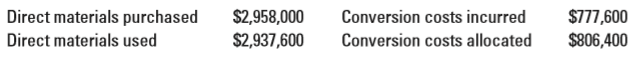 | Direct materials purchased | \$2,958,000 | Conversion costs incurred | \$777,600 |
|---|---|---|---|
| Direct materials used | \$2,937,600 | Conversion costs allocated | \$806,400 |